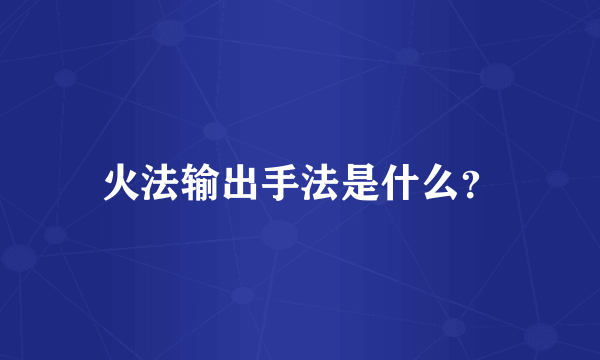 火法输出手法是什么？